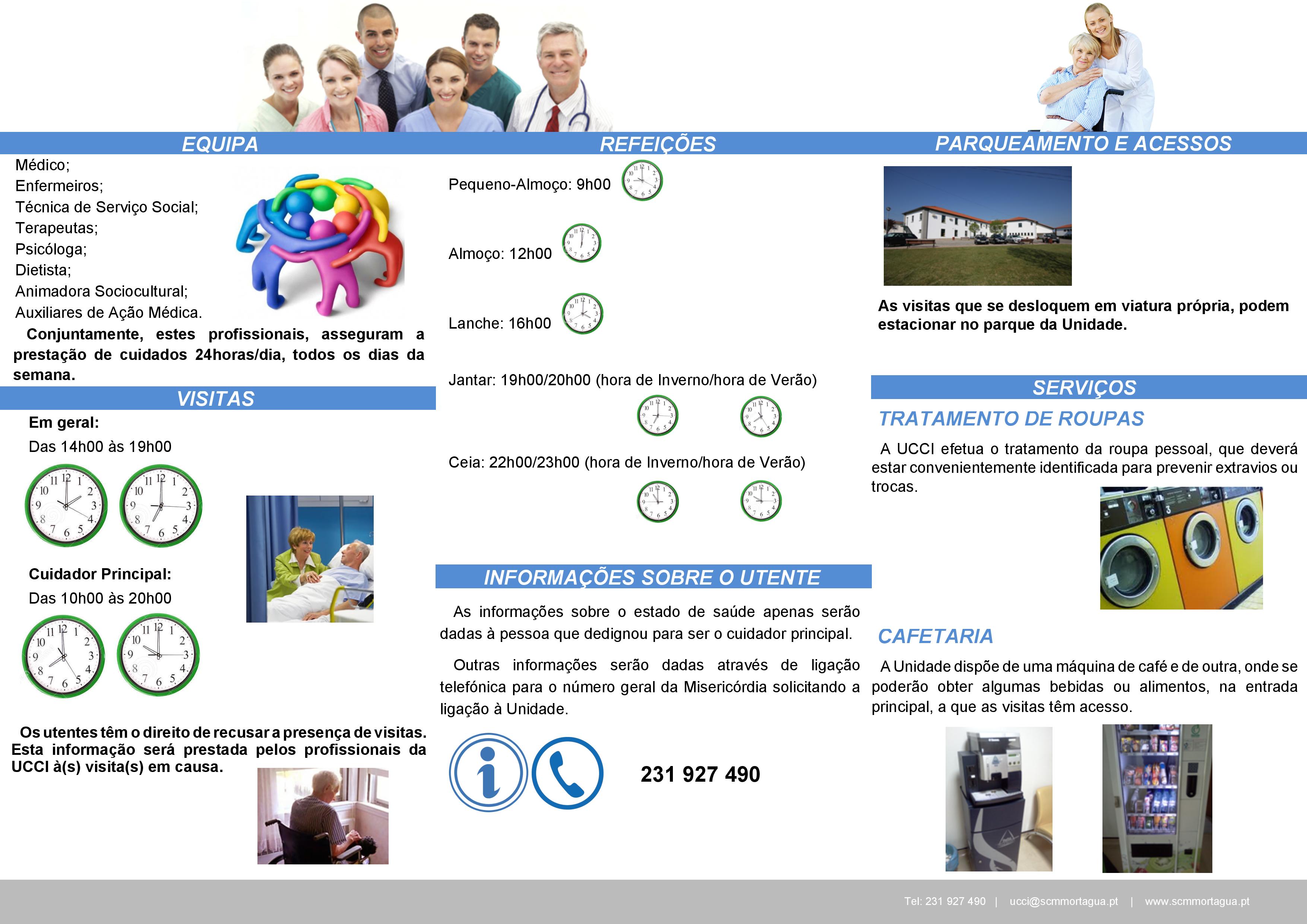 EQUIPA

Médico;
Enfermeiros;
Técnica de Serviço Social;
Terapeutas;
Psicóloga;
Dietista;
Animadora Sociocultural;
Auxiliares de Ação Médica.

Conjuntamente, estes profissionais, asseguram a prestação de cuidados 24horas/dia, todos os dias da semana.

VISITAS

Em geral:
Das 14h00 às 19h00

Cuidador Principal:
Das 10h00 às 20h00

Os utentes têm o direito de recusar a presença de visitas. Esta informação será prestada pelos profissionais da UCCI à(s) visita(s) em causa.

REFEIÇÕES

Pequeno-Almoço: 9h00

Almoço: 12h00

Lanche: 16h00

Jantar: 19h00/20h00 (hora de Inverno/hora de Verão)

Ceia: 22h00/23h00 (hora de Inverno/hora de Verão)

INFORMAÇÕES SOBRE O UTENTE

As informações sobre o estado de saúde apenas serão dadas à pessoa que dedignou para ser o cuidador principal.

Outras informações serão dadas através de ligação telefónica para o número geral da Misericórdia solicitando a ligação à Unidade.

231 927 490

PARQUEAMENTO E ACESSOS

As visitas que se desloquem em viatura própria, podem estacionar no parque da Unidade.

SERVIÇOS

TRATAMENTO DE ROUPAS

A UCCI efetua o tratamento da roupa pessoal, que deverá estar convenientemente identificada para prevenir extravios ou trocas.

CAFETARIA

A Unidade dispõe de uma máquina de café e de outra, onde se poderão obter algumas bebidas ou alimentos, na entrada principal, a que as visitas têm acesso.

Tel: 231 927 490 | ucci@scmmortagua.pt | www.scmmortagua.pt